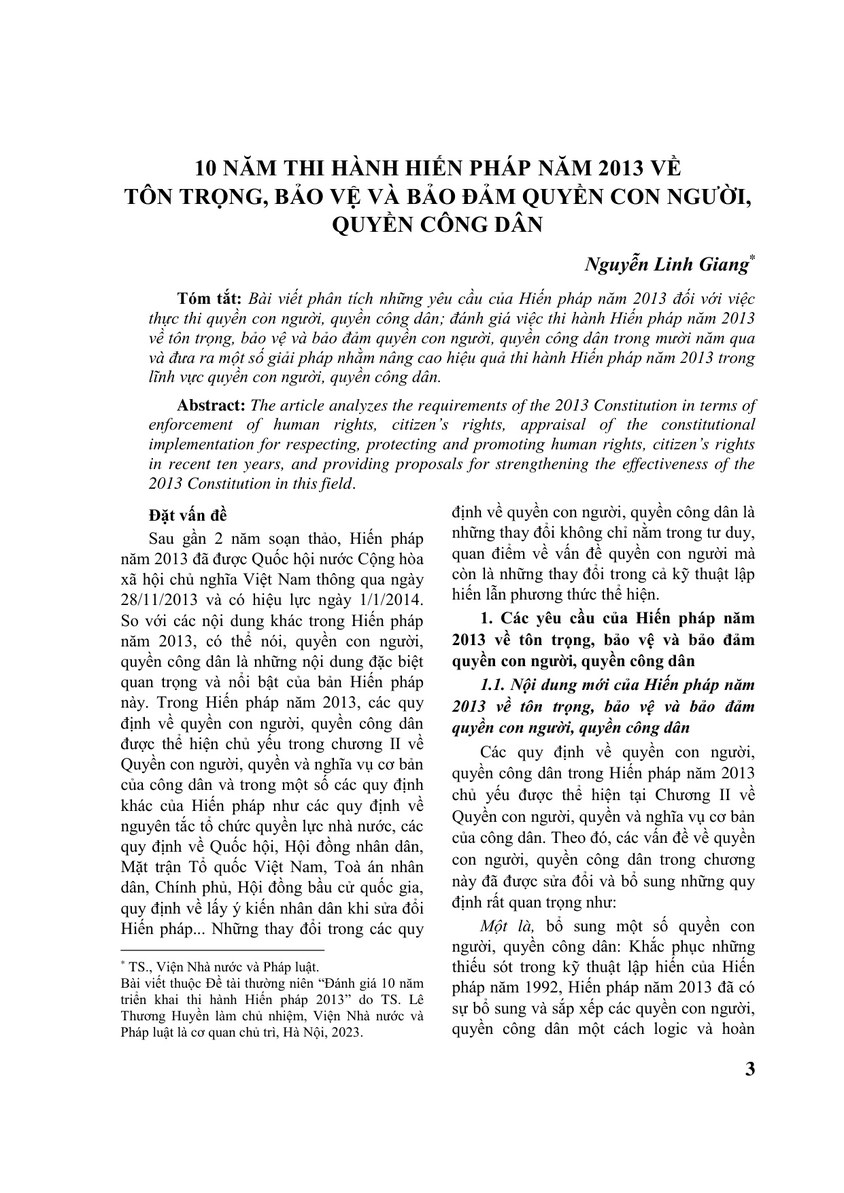 10 NĂM THI HÀNH HIẾN PHÁP NĂM 2013 VỀ TÔN TRỌNG, BẢO VỆ VÀ BẢO ĐẢM QUYỀN CON NGƯỜI, QUYỀN CÔNG DÂN

Nguyễn Linh Giang*

Tóm tắt: Bài viết phân tích những yêu cầu của Hiến pháp năm 2013 đối với việc thực thi quyền con người, quyền công dân; đánh giá việc thi hành Hiến pháp năm 2013 về tôn trọng, bảo vệ và bảo đảm quyền con người, quyền công dân trong mười năm qua và đưa ra một số giải pháp nhằm nâng cao hiệu quả thi hành Hiến pháp năm 2013 trong lĩnh vực quyền con người, quyền công dân.

Abstract: The article analyzes the requirements of the 2013 Constitution in terms of enforcement of human rights, citizen's rights, appraisal of the constitutional implementation for respecting, protecting and promoting human rights, citizen's rights in recent ten years, and providing proposals for strengthening the effectiveness of the 2013 Constitution in this field.

Đặt vấn đề

Sau gần 2 năm soạn thảo, Hiến pháp năm 2013 đã được Quốc hội nước Cộng hòa xã hội chủ nghĩa Việt Nam thông qua ngày 28/11/2013 và có hiệu lực ngày 1/1/2014. So với các nội dung khác trong Hiến pháp năm 2013, có thể nói, quyền con người, quyền công dân là những nội dung đặc biệt quan trọng và nổi bật của bản Hiến pháp này. Trong Hiến pháp năm 2013, các quy định về quyền con người, quyền công dân được thể hiện chủ yếu trong chương II về Quyền con người, quyền và nghĩa vụ cơ bản của công dân và trong một số các quy định khác của Hiến pháp như các quy định về nguyên tắc tổ chức quyền lực nhà nước, các quy định về Quốc hội, Hội đồng nhân dân, Mặt trận Tổ quốc Việt Nam, Toà án nhân dân, Chính phủ, Hội đồng bầu cử quốc gia, quy định về lấy ý kiến nhân dân khi sửa đổi Hiến pháp... Những thay đổi trong các quy định về quyền con người, quyền công dân là những thay đổi không chỉ nằm trong tư duy, quan điểm về vấn đề quyền con người mà còn là những thay đổi trong cả kỹ thuật lập hiến lẫn phương thức thể hiện.

1. Các yêu cầu của Hiến pháp năm 2013 về tôn trọng, bảo vệ và bảo đảm quyền con người, quyền công dân

1.1. Nội dung mới của Hiến pháp năm 2013 về tôn trọng, bảo vệ và bảo đảm quyền con người, quyền công dân

Các quy định về quyền con người, quyền công dân trong Hiến pháp năm 2013 chủ yếu được thể hiện tại Chương II về Quyền con người, quyền và nghĩa vụ cơ bản của công dân. Theo đó, các vấn đề về quyền con người, quyền công dân trong chương này đã được sửa đổi và bổ sung những quy định rất quan trọng như:

Một là, bổ sung một số quyền con người, quyền công dân: Khắc phục những thiếu sót trong kỹ thuật lập hiến của Hiến pháp năm 1992, Hiến pháp năm 2013 đã có sự bổ sung và sắp xếp các quyền con người, quyền công dân một cách logic và hoàn

* TS., Viện Nhà nước và Pháp luật.
Bài viết thuộc Đề tài thường niên "Đánh giá 10 năm triển khai thi hành Hiến pháp 2013" do TS. Lê Thương Huyền làm chủ nhiệm, Viện Nhà nước và Pháp luật là cơ quan chủ trì, Hà Nội, 2023.

3